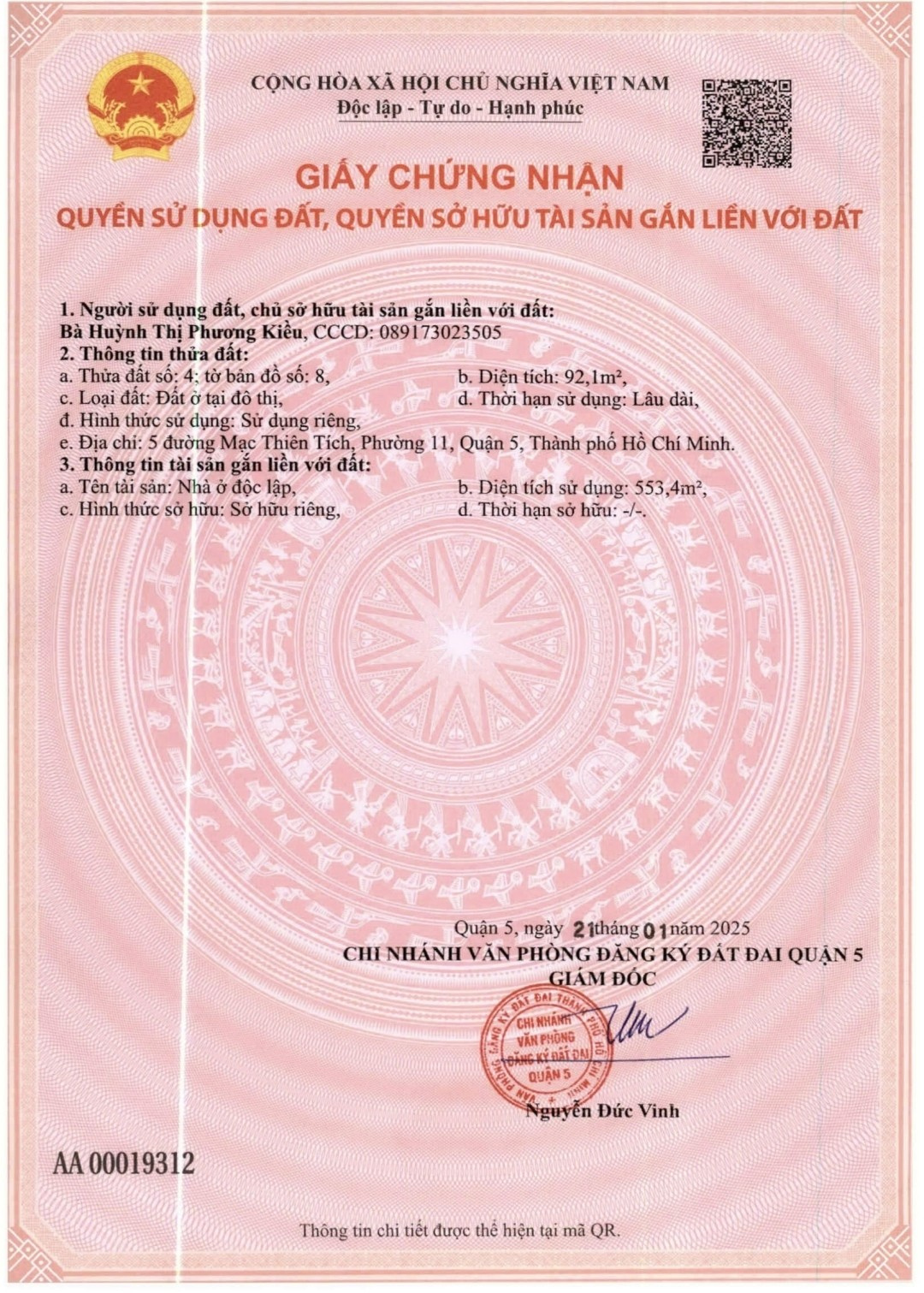 CỘNG HÒA XÃ HỘI CHỦ NGHĨA VIỆT NAM
Độc lập - Tự do - Hạnh phúc

GIẤY CHỨNG NHẬN
QUYỀN SỬ DỤNG ĐẤT, QUYỀN SỞ HỮU TÀI SẢN GẮN LIỀN VỚI ĐẤT

1. Người sử dụng đất, chủ sở hữu tài sản gắn liền với đất:
Bà Huỳnh Thị Phương Kiều, CCCD: 089173023505
2. Thông tin thửa đất:
a. Thửa đất số: 4; tờ bản đồ số: 8,
b. Diện tích: 92,1m²,
c. Loại đất: Đất ở tại đô thị,
d. Thời hạn sử dụng: Lâu dài,
đ. Hình thức sử dụng: Sử dụng riêng,
e. Địa chỉ: 5 đường Mạc Thiên Tích, Phường 11, Quận 5, Thành phố Hồ Chí Minh.
3. Thông tin tài sản gắn liền với đất:
a. Tên tài sản: Nhà ở độc lập,
b. Diện tích sử dụng: 553,4m²,
c. Hình thức sở hữu: Sở hữu riêng,
d. Thời hạn sở hữu: -/-.

Quận 5, ngày 21 tháng 01 năm 2025
CHI NHÁNH VĂN PHÒNG ĐĂNG KÝ ĐẤT ĐAI QUẬN 5
GIÁM ĐỐC

CHI NHÁNH VĂN PHÒNG ĐĂNG KÝ ĐẤT ĐAI QUẬN 5

Nguyễn Đức Vinh

AA 00019312

Thông tin chi tiết được thể hiện tại mã QR.